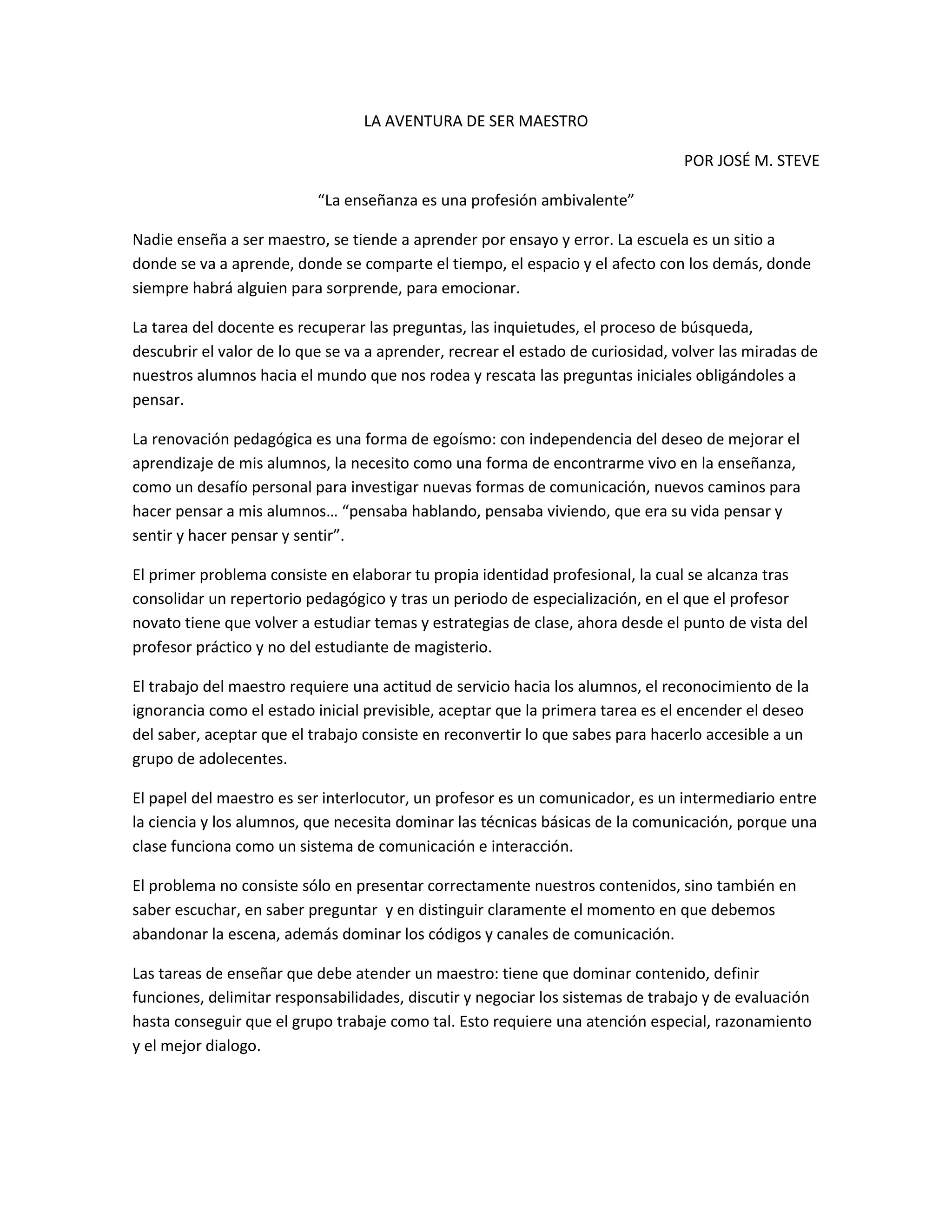 LA AVENTURA DE SER MAESTRO

POR JOSÉ M. STEVE

“La enseñanza es una profesión ambivalente”

Nadie enseña a ser maestro, se tiende a aprender por ensayo y error. La escuela es un sitio a donde se va a aprende, donde se comparte el tiempo, el espacio y el afecto con los demás, donde siempre habrá alguien para sorprende, para emocionar.

La tarea del docente es recuperar las preguntas, las inquietudes, el proceso de búsqueda, descubrir el valor de lo que se va a aprender, recrear el estado de curiosidad, volver las miradas de nuestros alumnos hacia el mundo que nos rodea y rescata las preguntas iniciales obligándoles a pensar.

La renovación pedagógica es una forma de egoísmo: con independencia del deseo de mejorar el aprendizaje de mis alumnos, la necesito como una forma de encontrarme vivo en la enseñanza, como un desafío personal para investigar nuevas formas de comunicación, nuevos caminos para hacer pensar a mis alumnos… “pensaba hablando, pensaba viviendo, que era su vida pensar y sentir y hacer pensar y sentir”.

El primer problema consiste en elaborar tu propia identidad profesional, la cual se alcanza tras consolidar un repertorio pedagógico y tras un periodo de especialización, en el que el profesor novato tiene que volver a estudiar temas y estrategias de clase, ahora desde el punto de vista del profesor práctico y no del estudiante de magisterio.

El trabajo del maestro requiere una actitud de servicio hacia los alumnos, el reconocimiento de la ignorancia como el estado inicial previsible, aceptar que la primera tarea es el encender el deseo del saber, aceptar que el trabajo consiste en reconvertir lo que sabes para hacerlo accesible a un grupo de adolecentes.

El papel del maestro es ser interlocutor, un profesor es un comunicador, es un intermediario entre la ciencia y los alumnos, que necesita dominar las técnicas básicas de la comunicación, porque una clase funciona como un sistema de comunicación e interacción.

El problema no consiste sólo en presentar correctamente nuestros contenidos, sino también en saber escuchar, en saber preguntar  y en distinguir claramente el momento en que debemos abandonar la escena, además dominar los códigos y canales de comunicación.

Las tareas de enseñar que debe atender un maestro: tiene que dominar contenido, definir funciones, delimitar responsabilidades, discutir y negociar los sistemas de trabajo y de evaluación hasta conseguir que el grupo trabaje como tal. Esto requiere una atención especial, razonamiento y el mejor dialogo.